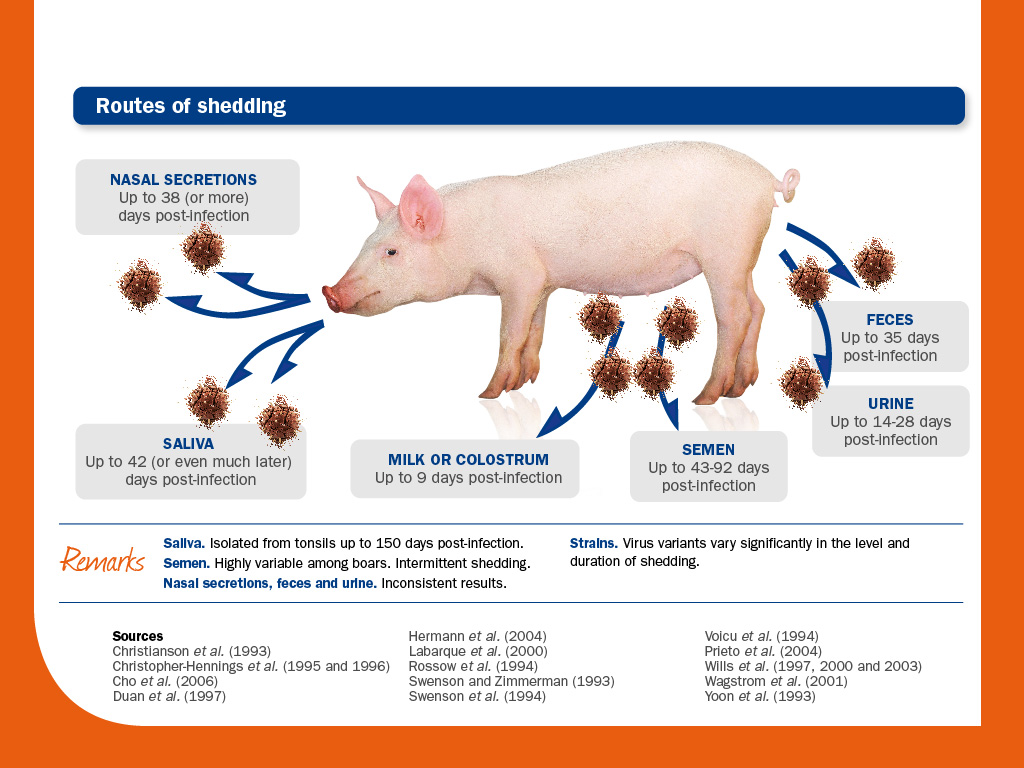 Routes of shedding

NASAL SECRETIONS
Up to 38 (or more) days post-infection

SALIVA
Up to 42 (or even much later) days post-infection

MILK OR COLOSTRUM
Up to 9 days post-infection

SEMEN
Up to 43-92 days post-infection

FECES
Up to 35 days post-infection

URINE
Up to 14-28 days post-infection

Remarks

Saliva. Isolated from tonsils up to 150 days post-infection.
Semen. Highly variable among boars. Intermittent shedding.
Nasal secretions, feces and urine. Inconsistent results.

Strains. Virus variants vary significantly in the level and duration of shedding.

Sources
Christianson et al. (1993)
Christopher-Hennings et al. (1995 and 1996)
Cho et al. (2006)
Duan et al. (1997)

Hermann et al. (2004)
Labarque et al. (2000)
Rossow et al. (1994)
Swenson and Zimmerman (1993)
Swenson et al. (1994)

Voicu et al. (1994)
Prieto et al. (2004)
Wills et al. (1997, 2000 and 2003)
Wagstrom et al. (2001)
Yoon et al. (1993)